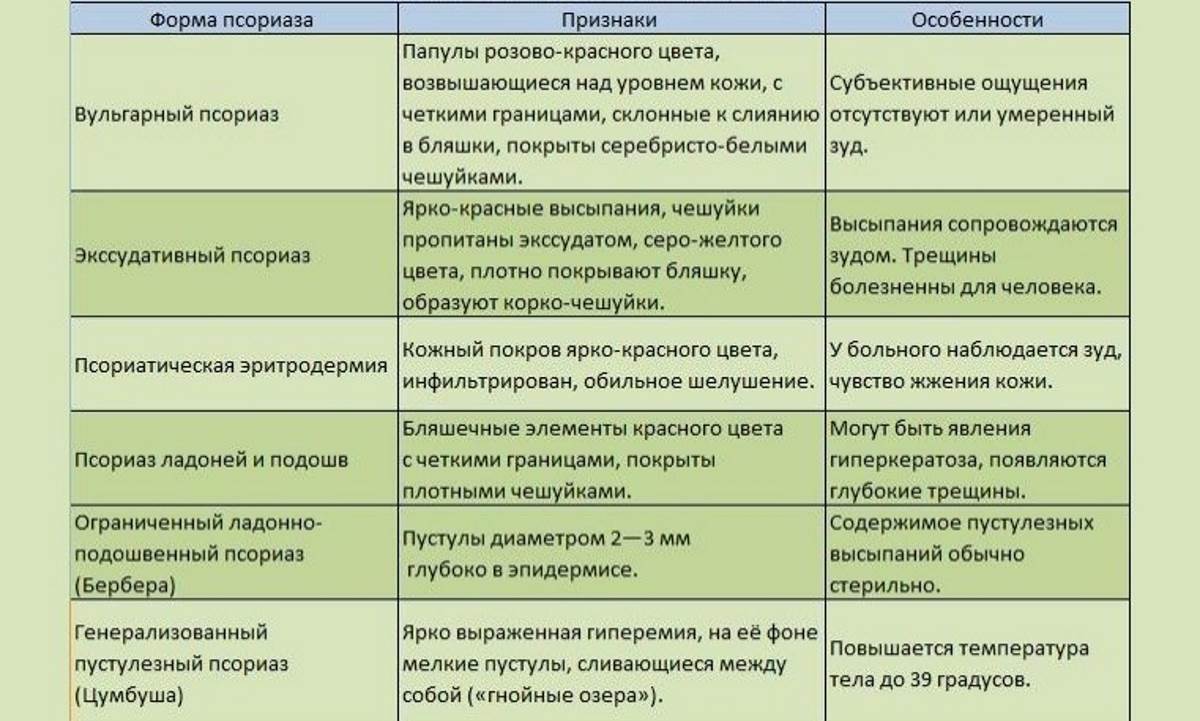 | Форма псориаза | Признаки | Особенности |
|---|---|---|
| Вульгарный псориаз | Папулы розово-красного цвета, возвышающиеся над уровнем кожи, с четкими границами, склонные к слиянию в бляшки, покрыты серебристо-белыми чешуйками. | Субъективные ощущения отсутствуют или умеренный зуд. |
| Экссудативный псориаз | Ярко-красные высыпания, чешуйки пропитаны экссудатом, серо-желтого цвета, плотно покрывают бляшку, образуют корко-чешуйки. | Высыпания сопровождаются зудом. Трещины болезненны для человека. |
| Псориатическая эритродермия | Кожный покров ярко-красного цвета, инфильтрирован, обильное шелушение. | У больного наблюдается зуд, чувство жжения кожи. |
| Псориаз ладоней и подошв | Бляшечные элементы красного цвета с четкими границами, покрыты плотными чешуйками. | Могут быть явления гиперкератоза, появляются глубокие трещины. |
| Ограниченный ладонно-подошвенный псориаз (Бербера) | Пустулы диаметром 2—3 мм глубоко в эпидермисе. | Содержимое пустулезных высыпаний обычно стерильно. |
| Генерализованный пустулезный псориаз (Цумбуша) | Ярко выраженная гиперемия, на её фоне мелкие пустулы, сливающиеся между собой («гнойные озера»). | Повышается температура тела до 39 градусов. |